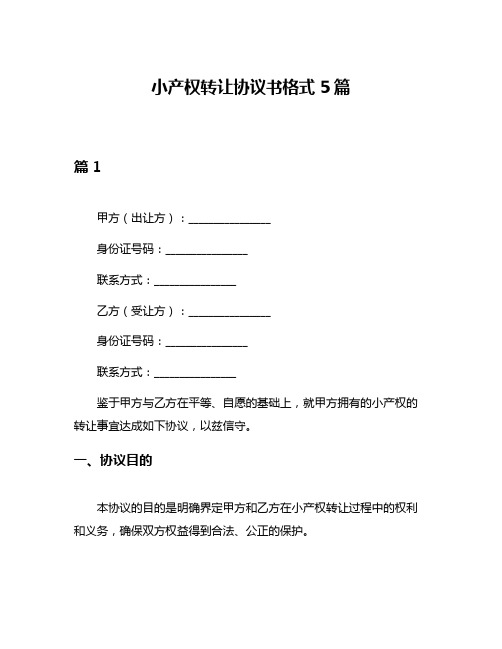 小产权转让协议书格式 5 篇

篇 1

甲方（出让方）：______________

身份证号码：______________

联系方式：______________

乙方（受让方）：______________

身份证号码：______________

联系方式：______________

鉴于甲方与乙方在平等、自愿的基础上，就甲方拥有的小产权的转让事宜达成如下协议，以兹信守。

一、协议目的

本协议的目的是明确界定甲方和乙方在小产权转让过程中的权利和义务，确保双方权益得到合法、公正的保护。